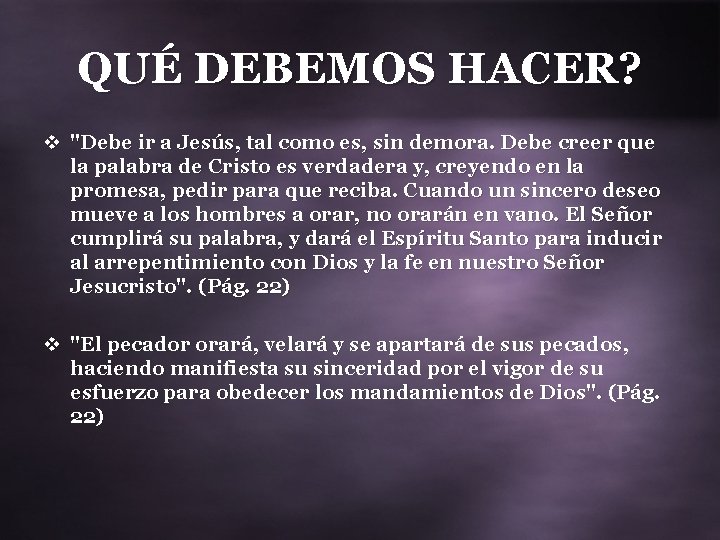 QUÉ DEBEMOS HACER?

❖ "Debe ir a Jesús, tal como es, sin demora. Debe creer que la palabra de Cristo es verdadera y, creyendo en la promesa, pedir para que reciba. Cuando un sincero deseo mueve a los hombres a orar, no orarán en vano. El Señor cumplirá su palabra, y dará el Espíritu Santo para inducir al arrepentimiento con Dios y la fe en nuestro Señor Jesucristo". (Pág. 22)

❖ "El pecador orará, velará y se apartará de sus pecados, haciendo manifiesta su sinceridad por el vigor de su esfuerzo para obedecer los mandamientos de Dios". (Pág. 22)